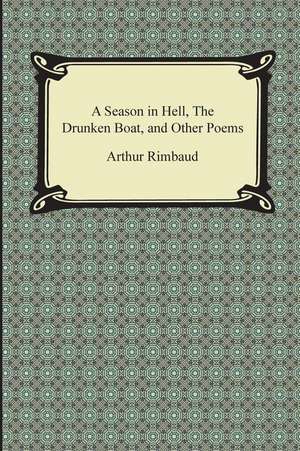 A Season in Hell, The Drunken Boat, and Other Poems

Arthur Rimbaud